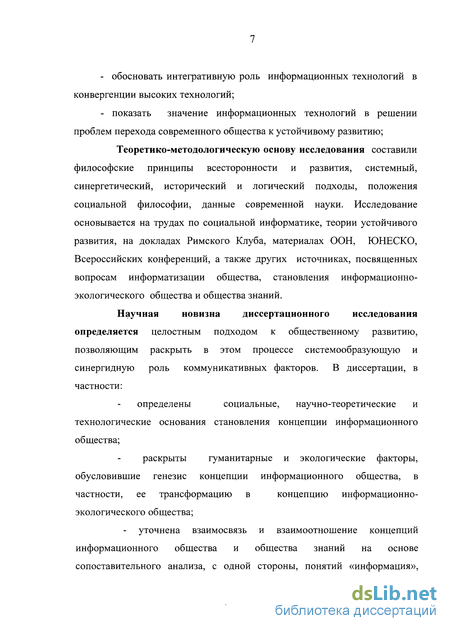 7

- обосновать интегративную роль информационных технологий в конвергенции высоких технологий;

- показать значение информационных технологий в решении проблем перехода современного общества к устойчивому развитию;

Теоретико-методологическую основу исследования составили философские принципы всесторонности и развития, системный, синергетический, исторический и логический подходы, положения социальной философии, данные современной науки. Исследование основывается на трудах по социальной информатике, теории устойчивого развития, на докладах Римского Клуба, материалах ООН, ЮНЕСКО, Всероссийских конференций, а также других источниках, посвященных вопросам информатизации общества, становления информационно-экологического общества и общества знаний.

Научная новизна диссертационного исследования определяется целостным подходом к общественному развитию, позволяющим раскрыть в этом процессе системообразующую и синергидную роль коммуникативных факторов. В диссертации, в частности:

- определены социальные, научно-теоретические и технологические основания становления концепции информационного общества;

- раскрыты гуманитарные и экологические факторы, обусловившие генезис концепции информационного общества, в частности, ее трансформацию в концепцию информационно-экологического общества;

- уточнена взаимосвязь и взаимоотношение концепций информационного общества и общества знаний на основе сопоставительного анализа, с одной стороны, понятий «информация»,

dsLib.net
библиотека диссертаций